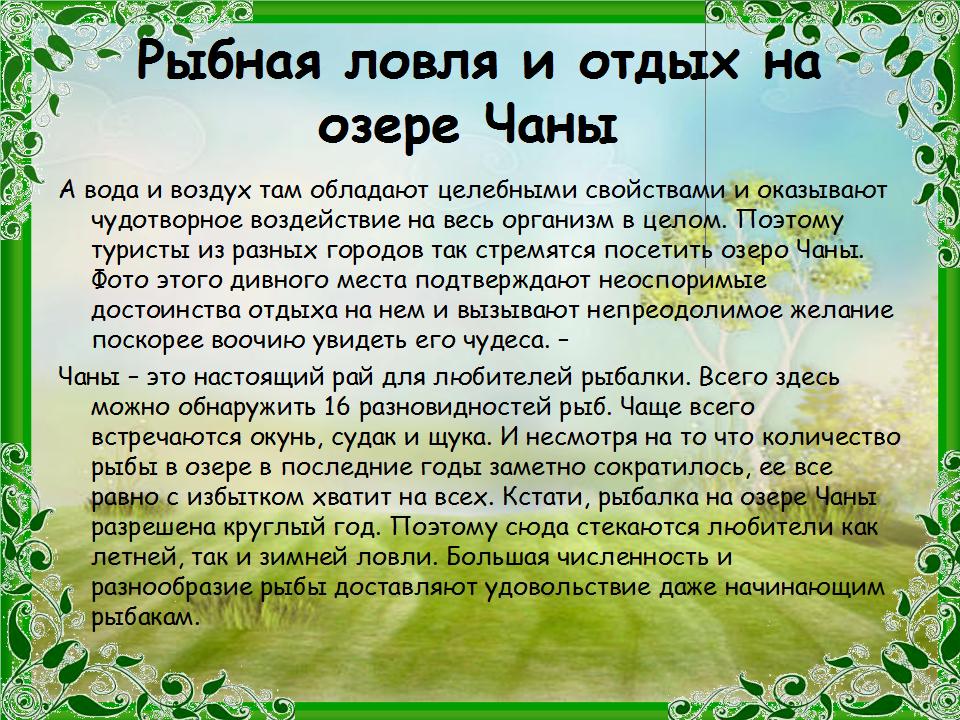 Рыбная ловля и отдых на озере Чаны

А вода и воздух там обладают целебными свойствами и оказывают чудотворное воздействие на весь организм в целом. Поэтому туристы из разных городов так стремятся посетить озеро Чаны. Фото этого дивного места подтверждают неоспоримые достоинства отдыха на нем и вызывают непреодолимое желание поскорее воочию увидеть его чудеса. –

Чаны – это настоящий рай для любителей рыбалки. Всего здесь можно обнаружить 16 разновидностей рыб. Чаще всего встречаются окунь, судак и щука. И несмотря на то что количество рыбы в озере в последние годы заметно сократилось, ее все равно с избытком хватит на всех. Кстати, рыбалка на озере Чаны разрешена круглый год. Поэтому сюда стекаются любители как летней, так и зимней ловли. Большая численность и разнообразие рыбы доставляют удовольствие даже начинающим рыбакам.